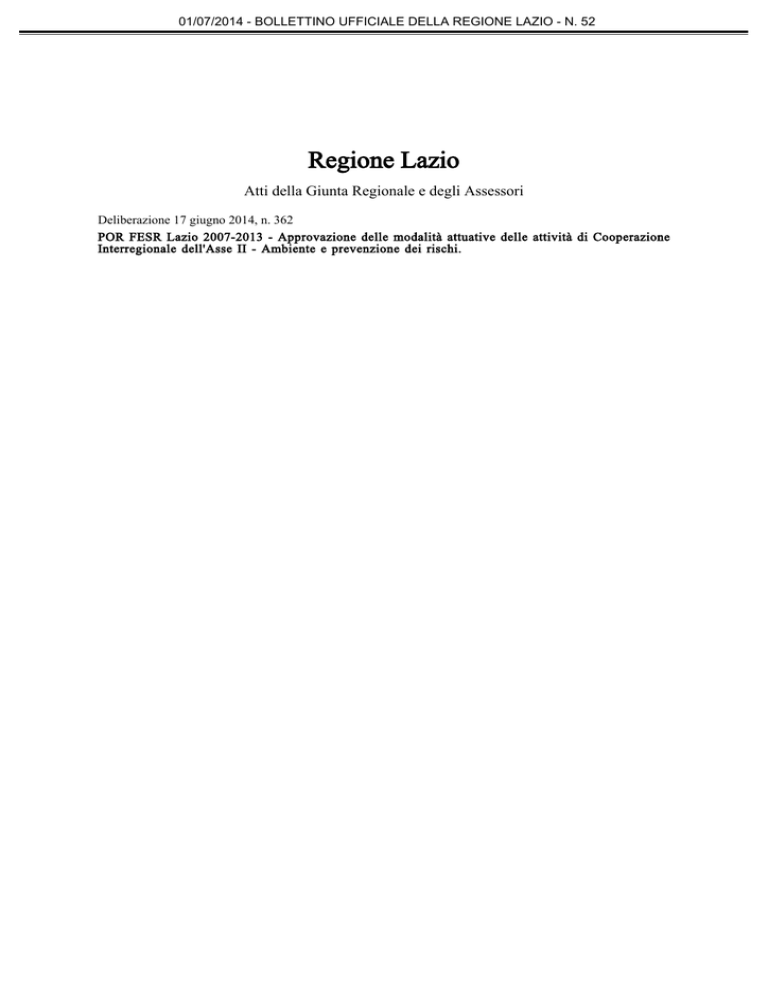 01/07/2014 - BOLLETTINO UFFICIALE DELLA REGIONE LAZIO - N. 52

Regione Lazio

Atti della Giunta Regionale e degli Assessori

Deliberazione 17 giugno 2014, n. 362

POR FESR Lazio 2007-2013 - Approvazione delle modalità attuative delle attività di Cooperazione Interregionale dell'Asse II - Ambiente e prevenzione dei rischi.